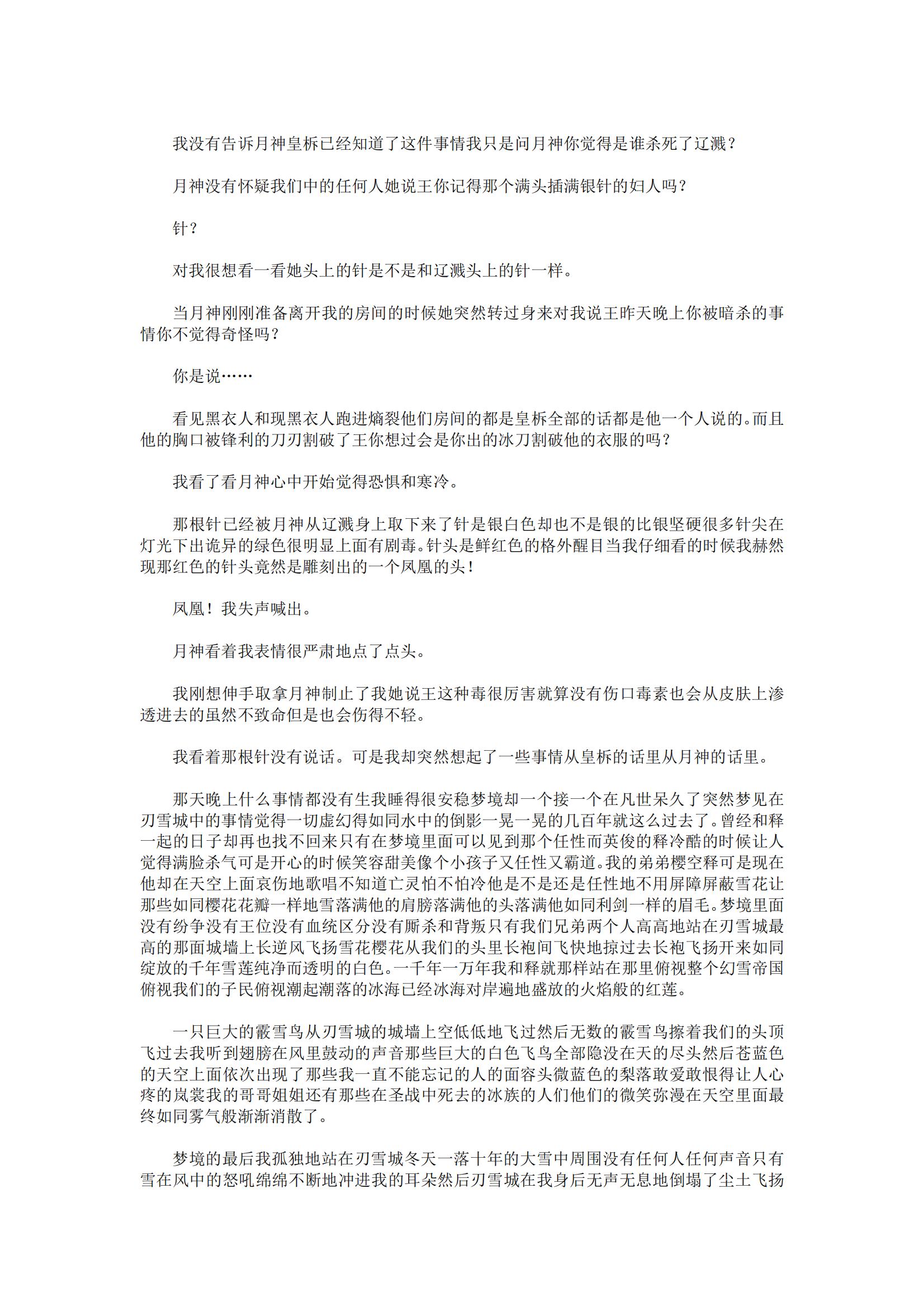 我没有告诉月神皇柝已经知道了这件事情我只是问月神你觉得是谁杀死了辽溅？

月神没有怀疑我们中的任何人她说王你记得那个满头插满银针的妇人吗？

针？

对我很想看一看她头上的针是不是和辽溅头上的针一样。

当月神刚刚准备离开我的房间的时候她突然转过身来对我说王昨天晚上你被暗杀的事情你不觉得奇怪吗？

你是说……

看见黑衣人和现黑衣人跑进熵裂他们房间的都是皇柝全部的话都是他一个人说的。而且他的胸口被锋利的刀刃割破了王你想过会是你出的冰刀割破他的衣服的吗？

我看了看月神心中开始觉得恐惧和寒冷。

那根针已经被月神从辽溅身上取下来了针是银白色却也不是银的比银坚硬很多针尖在灯光下出诡异的绿色很明显上面有剧毒。针头是鲜红色的格外醒目当我仔细看的时候我赫然现那红色的针头竟然是雕刻出的一个凤凰的头！

凤凰！我失声喊出。

月神看着我表情很严肃地点了点头。

我刚想伸手取拿月神制止了我她说王这种毒很厉害就算没有伤口毒素也会从皮肤上渗透进去的虽然不致命但是也会伤得不轻。

我看着那根针没有说话。可是我却突然想起了一些事情从皇柝的话里从月神的话里。

那天晚上什么事情都没有生我睡得很安稳梦境却一个接一个在凡世呆久了突然梦见在刃雪城中的事情觉得一切虚幻得如同水中的倒影一晃一晃的几百年就这么过去了。曾经和释一起的日子却再也找不回来只有在梦境里面可以见到那个任性而英俊的释冷酷的时候让人觉得满脸杀气可是开心的时候笑容甜美像个小孩子又任性又霸道。我的弟弟樱空释可是现在他却在天空上面哀伤地歌唱不知道亡灵怕不怕冷他是不是还是任性地不用屏障屏蔽雪花让那些如同樱花花瓣一样地雪落满他的肩膀落满他的头落满他如同利剑一样的眉毛。梦境里面没有纷争没有王位没有血统区分没有厮杀和背叛只有我们兄弟两个人高高地站在刃雪城最高的那面城墙上长逆风飞扬雪花樱花从我们的头里长袍间飞快地掠过去长袍飞扬开来如同绽放的千年雪莲纯净而透明的白色。一千年一万年我和释就那样站在那里俯视整个幻雪帝国俯视我们的子民俯视潮起潮落的冰海已经冰海对岸遍地盛放的火焰般的红莲。

一只巨大的霰雪鸟从刃雪城的城墙上空低低地飞过然后无数的霰雪鸟擦着我们的头顶飞过去我听到翅膀在风里鼓动的声音那些巨大的白色飞鸟全部隐没在天的尽头然后苍蓝色的天空上面依次出现了那些我一直不能忘记的人的面容头微蓝色的梨落敢爱敢恨得让人心疼的岚裳我的哥哥姐姐还有那些在圣战中死去的冰族的人们他们的微笑弥漫在天空里面最终如同雾气般渐渐消散了。

梦境的最后我孤独地站在刃雪城冬天一落十年的大雪中周围没有任何人任何声音只有雪在风中的怒吼绵绵不断地冲进我的耳朵然后刃雪城在我身后无声无息地倒塌了尘土飞扬